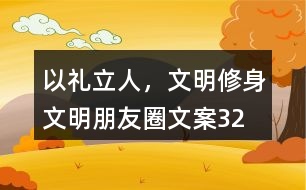 以礼立人，文明修身
文明朋友圈文案32